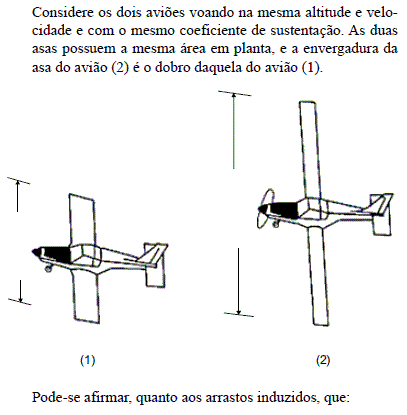 Considere os dois aviões voando na mesma altitude e velocidade e com o mesmo coeficiente de sustentação. As duas asas possuem a mesma área em planta, e a envergadura da asa do avião (2) é o dobro daquela do avião (1).

(1)

(2)

Pode-se afirmar, quanto aos arrastos induzidos, que: